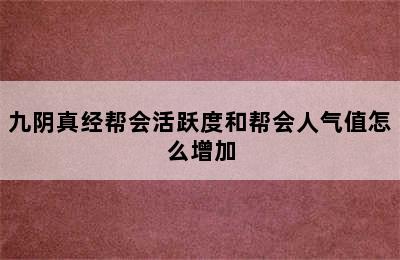 九阴真经帮会活跃度和帮会人气值怎么增加